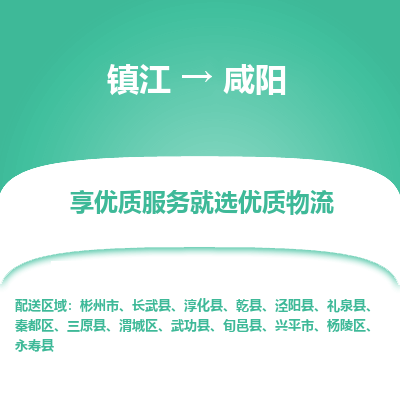 镇江 → 咸阳

享优质服务就选优质物流

配送区域：彬州市、长武县、淳化县、乾县、泾阳县、礼泉县、秦都区、三原县、渭城区、武功县、旬邑县、兴平市、杨陵区、永寿县